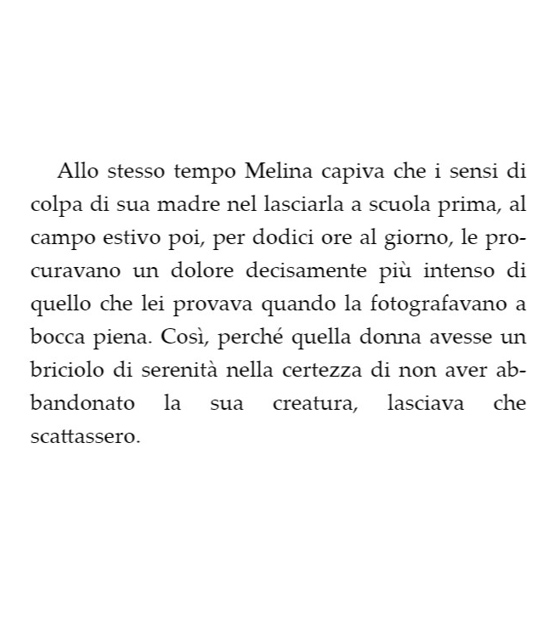 Allo stesso tempo Melina capiva che i sensi di colpa di sua madre nel lasciarla a scuola prima, al campo estivo poi, per dodici ore al giorno, le procuravano un dolore decisamente più intenso di quello che lei provava quando la fotografavano a bocca piena. Così, perché quella donna avesse un briciolo di serenità nella certezza di non aver abbandonato la sua creatura, lasciava che scattassero.